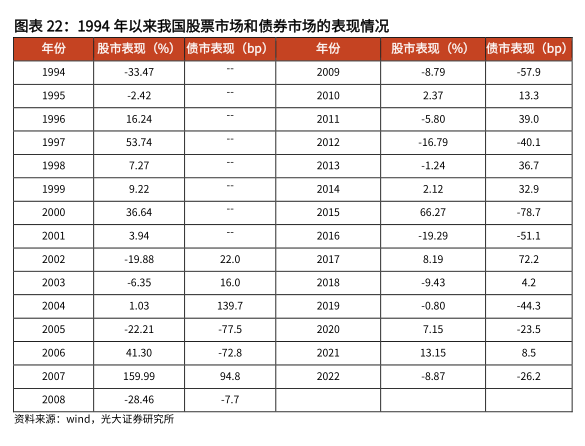 图表 22：1994 年以来我国股票市场和债券市场的表现情况

| 年份 | 股市表现（%） | 债市表现（bp） | 年份 | 股市表现（%） | 债市表现（bp） |
|---|---|---|---|---|---|
| 1994 | -33.47 | -- | 2009 | -8.79 | -57.9 |
| 1995 | -2.42 | -- | 2010 | 2.37 | 13.3 |
| 1996 | 16.24 | -- | 2011 | -5.80 | 39.0 |
| 1997 | 53.74 | -- | 2012 | -16.79 | -40.1 |
| 1998 | 7.27 | -- | 2013 | -1.24 | 36.7 |
| 1999 | 9.22 | -- | 2014 | 2.12 | 32.9 |
| 2000 | 36.64 | -- | 2015 | 66.27 | -78.7 |
| 2001 | 3.94 | -- | 2016 | -19.29 | -51.1 |
| 2002 | -19.88 | 22.0 | 2017 | 8.19 | 72.2 |
| 2003 | -6.35 | 16.0 | 2018 | -9.43 | 4.2 |
| 2004 | 1.03 | 139.7 | 2019 | -0.80 | -44.3 |
| 2005 | -22.21 | -77.5 | 2020 | 7.15 | -23.5 |
| 2006 | 41.30 | -72.8 | 2021 | 13.15 | 8.5 |
| 2007 | 159.99 | 94.8 | 2022 | -8.87 | -26.2 |
| 2008 | -28.46 | -7.7 | | | |

资料来源：wind，光大证券研究所